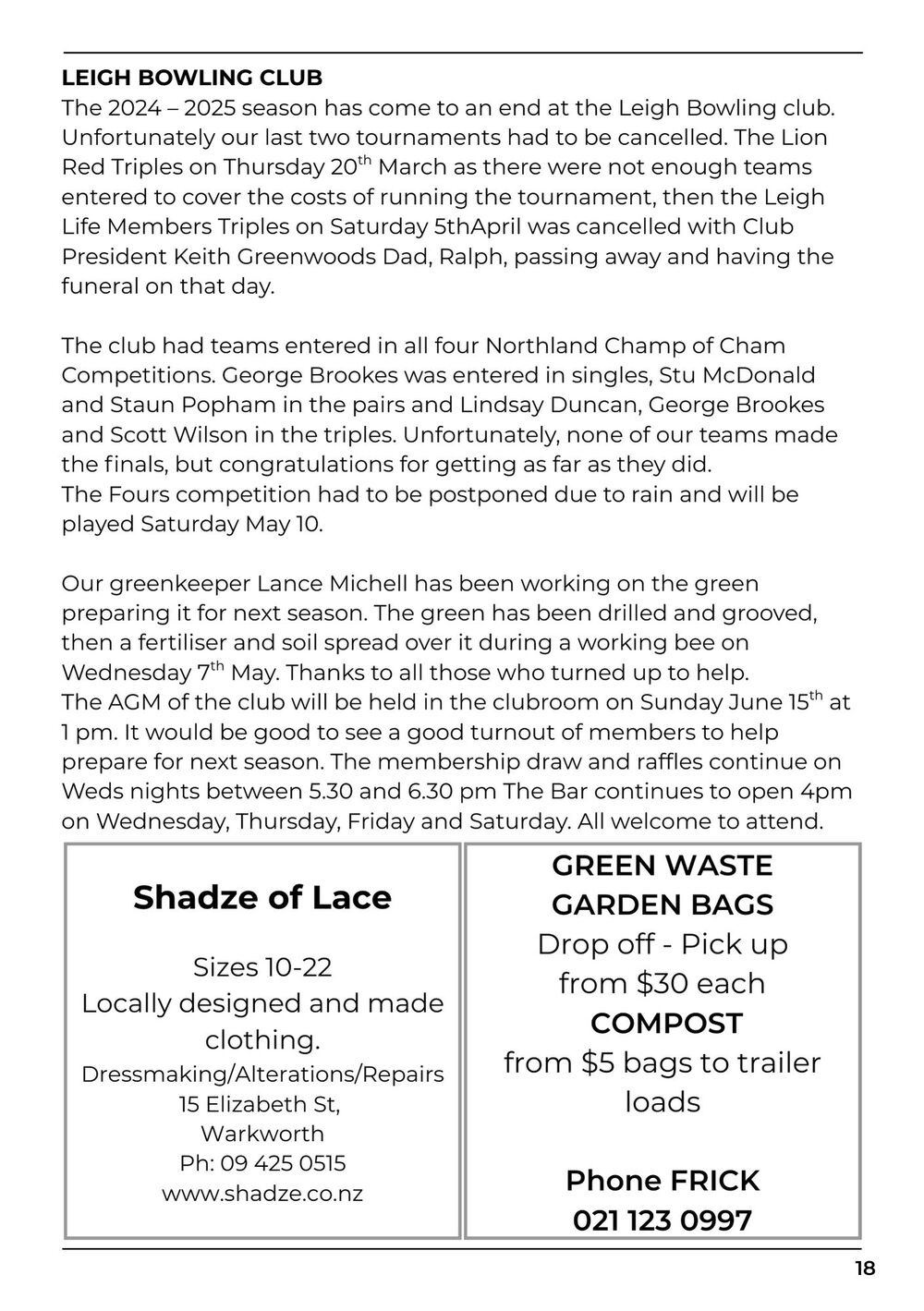 LEIGH BOWLING CLUB
The 2024 – 2025 season has come to an end at the Leigh Bowling club. Unfortunately our last two tournaments had to be cancelled. The Lion Red Triples on Thursday 20$^{th}$ March as there were not enough teams entered to cover the costs of running the tournament, then the Leigh Life Members Triples on Saturday 5thApril was cancelled with Club President Keith Greenwoods Dad, Ralph, passing away and having the funeral on that day.

The club had teams entered in all four Northland Champ of Cham Competitions. George Brookes was entered in singles, Stu McDonald and Staun Popham in the pairs and Lindsay Duncan, George Brookes and Scott Wilson in the triples. Unfortunately, none of our teams made the finals, but congratulations for getting as far as they did.
The Fours competition had to be postponed due to rain and will be played Saturday May 10.

Our greenkeeper Lance Michell has been working on the green preparing it for next season. The green has been drilled and grooved, then a fertiliser and soil spread over it during a working bee on Wednesday 7$^{th}$ May. Thanks to all those who turned up to help.
The AGM of the club will be held in the clubroom on Sunday June 15$^{th}$ at 1 pm. It would be good to see a good turnout of members to help prepare for next season. The membership draw and raffles continue on Weds nights between 5.30 and 6.30 pm The Bar continues to open 4pm on Wednesday, Thursday, Friday and Saturday. All welcome to attend.

Shadze of Lace

Sizes 10-22
Locally designed and made clothing.
Dressmaking/Alterations/Repairs
15 Elizabeth St,
Warkworth
Ph: 09 425 0515
www.shadze.co.nz

GREEN WASTE
GARDEN BAGS
Drop off - Pick up
from $30 each
COMPOST
from $5 bags to trailer loads

Phone FRICK
021 123 0997

18